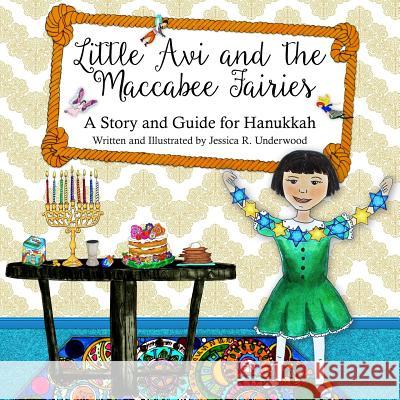 Little Avi and the Maccabee Fairies

A Story and Guide for Hanukkah

Written and Illustrated by Jessica R. Underwood

Kraina Książek